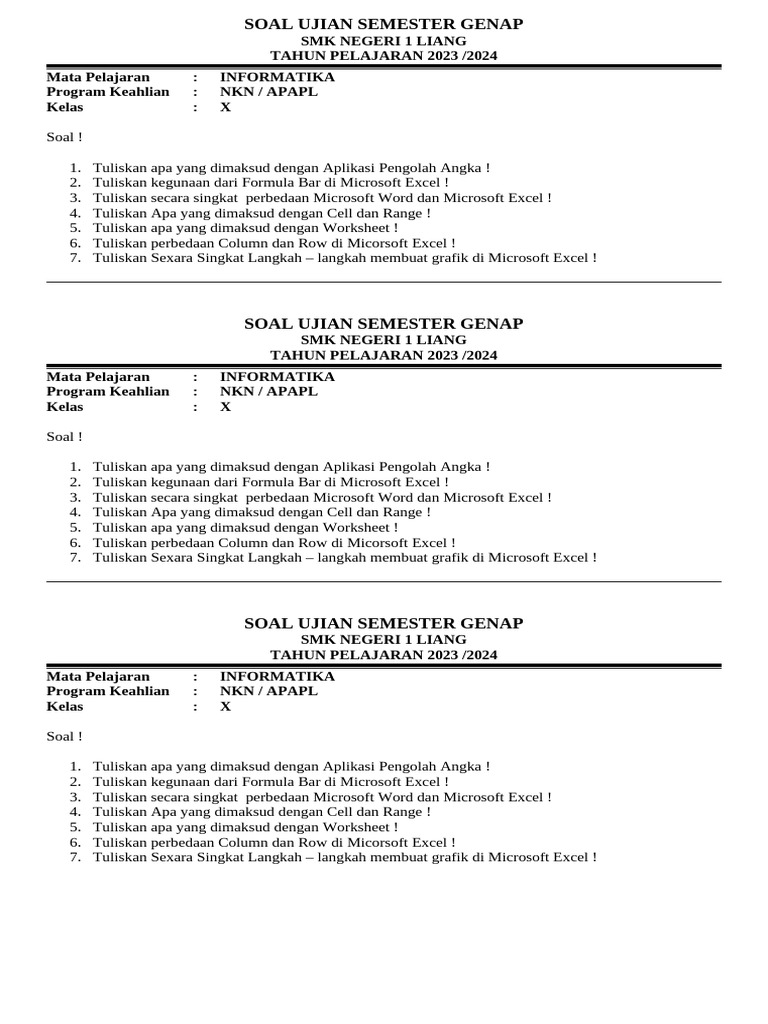 SOAL UJIAN SEMESTER GENAP
SMK NEGERI 1 LIANG
TAHUN PELAJARAN 2023 /2024

Mata Pelajaran : INFORMATIKA
Program Keahlian : NKN / APAPL
Kelas : X

Soal !

1. Tuliskan apa yang dimaksud dengan Aplikasi Pengolah Angka !
2. Tuliskan kegunaan dari Formula Bar di Microsoft Excel !
3. Tuliskan secara singkat perbedaan Microsoft Word dan Microsoft Excel !
4. Tuliskan Apa yang dimaksud dengan Cell dan Range !
5. Tuliskan apa yang dimaksud dengan Worksheet !
6. Tuliskan perbedaan Column dan Row di Micorsoft Excel !
7. Tuliskan Sexara Singkat Langkah – langkah membuat grafik di Microsoft Excel !

SOAL UJIAN SEMESTER GENAP
SMK NEGERI 1 LIANG
TAHUN PELAJARAN 2023 /2024

Mata Pelajaran : INFORMATIKA
Program Keahlian : NKN / APAPL
Kelas : X

Soal !

1. Tuliskan apa yang dimaksud dengan Aplikasi Pengolah Angka !
2. Tuliskan kegunaan dari Formula Bar di Microsoft Excel !
3. Tuliskan secara singkat perbedaan Microsoft Word dan Microsoft Excel !
4. Tuliskan Apa yang dimaksud dengan Cell dan Range !
5. Tuliskan apa yang dimaksud dengan Worksheet !
6. Tuliskan perbedaan Column dan Row di Micorsoft Excel !
7. Tuliskan Sexara Singkat Langkah – langkah membuat grafik di Microsoft Excel !

SOAL UJIAN SEMESTER GENAP
SMK NEGERI 1 LIANG
TAHUN PELAJARAN 2023 /2024

Mata Pelajaran : INFORMATIKA
Program Keahlian : NKN / APAPL
Kelas : X

Soal !

1. Tuliskan apa yang dimaksud dengan Aplikasi Pengolah Angka !
2. Tuliskan kegunaan dari Formula Bar di Microsoft Excel !
3. Tuliskan secara singkat perbedaan Microsoft Word dan Microsoft Excel !
4. Tuliskan Apa yang dimaksud dengan Cell dan Range !
5. Tuliskan apa yang dimaksud dengan Worksheet !
6. Tuliskan perbedaan Column dan Row di Micorsoft Excel !
7. Tuliskan Sexara Singkat Langkah – langkah membuat grafik di Microsoft Excel !